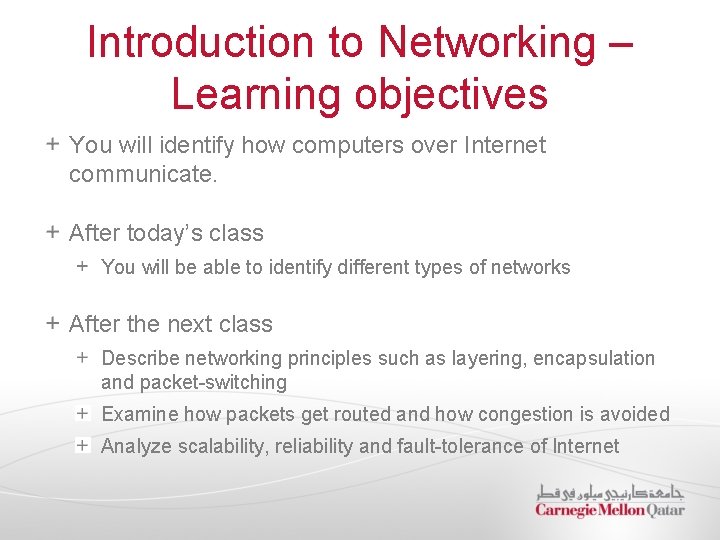 Introduction to Networking – Learning objectives

+ You will identify how computers over Internet communicate.

+ After today's class

+ You will be able to identify different types of networks

+ After the next class

+ Describe networking principles such as layering, encapsulation and packet-switching

+ Examine how packets get routed and how congestion is avoided

+ Analyze scalability, reliability and fault-tolerance of Internet

جامعة كارنيجي ميلون في قطر
Carnegie Mellon Qatar